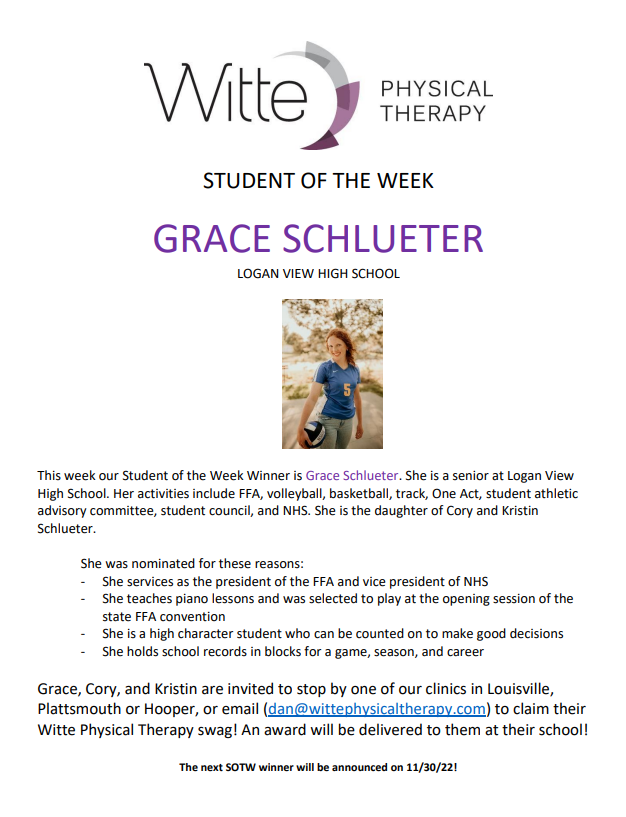 Witte PHYSICAL THERAPY

STUDENT OF THE WEEK

GRACE SCHLUETER

LOGAN VIEW HIGH SCHOOL

5

This week our Student of the Week Winner is Grace Schlueter. She is a senior at Logan View High School. Her activities include FFA, volleyball, basketball, track, One Act, student athletic advisory committee, student council, and NHS. She is the daughter of Cory and Kristin Schlueter.

She was nominated for these reasons:
- She services as the president of the FFA and vice president of NHS
- She teaches piano lessons and was selected to play at the opening session of the state FFA convention
- She is a high character student who can be counted on to make good decisions
- She holds school records in blocks for a game, season, and career

Grace, Cory, and Kristin are invited to stop by one of our clinics in Louisville, Plattsmouth or Hooper, or email (dan@wittephysicaltherapy.com) to claim their Witte Physical Therapy swag! An award will be delivered to them at their school!

The next SOTW winner will be announced on 11/30/22!